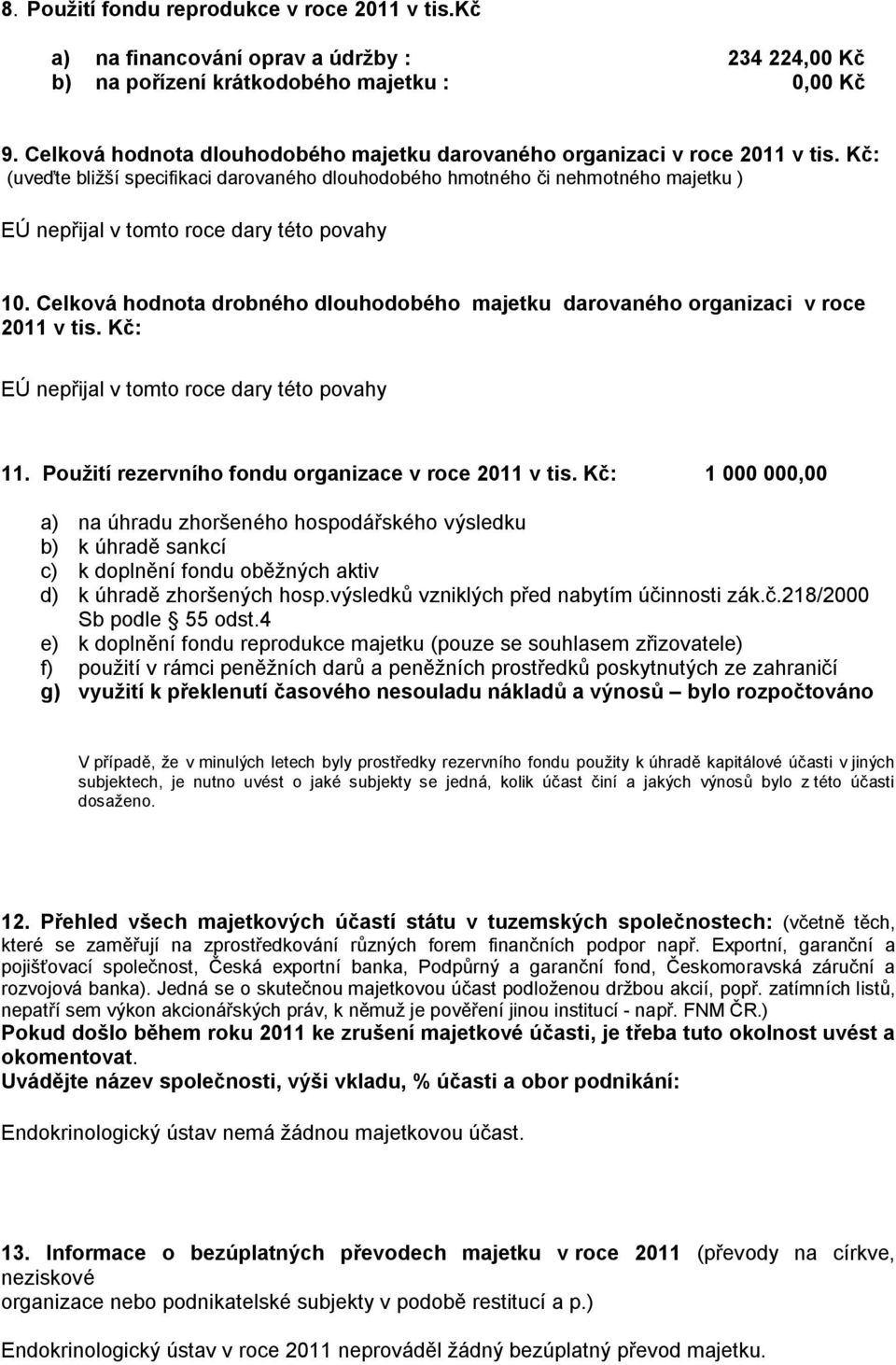 8. Použití fondu reprodukce v roce 2011 v tis.Kč

a) na financování oprav a údržby : 234 224,00 Kč
b) na pořízení krátkodobého majetku : 0,00 Kč

9. Celková hodnota dlouhodobého majetku darovaného organizaci v roce 2011 v tis. Kč:
(uveďte bližší specifikaci darovaného dlouhodobého hmotného či nehmotného majetku )

EÚ nepřijal v tomto roce dary této povahy

10. Celková hodnota drobného dlouhodobého majetku darovaného organizaci v roce 2011 v tis. Kč:

EÚ nepřijal v tomto roce dary této povahy

11. Použití rezervního fondu organizace v roce 2011 v tis. Kč: 1 000 000,00

a) na úhradu zhoršeného hospodářského výsledku
b) k úhradě sankcí
c) k doplnění fondu oběžných aktiv
d) k úhradě zhoršených hosp.výsledků vzniklých před nabytím účinnosti zák.č.218/2000 Sb podle § 55 odst.4
e) k doplnění fondu reprodukce majetku (pouze se souhlasem zřizovatele)
f) použití v rámci peněžních darů a peněžních prostředků poskytnutých ze zahraničí
g) využití k překlenutí časového nesouladu nákladů a výnosů – bylo rozpočtováno

V případě, že v minulých letech byly prostředky rezervního fondu použity k úhradě kapitálové účasti v jiných subjektech, je nutno uvést o jaké subjekty se jedná, kolik účast činí a jakých výnosů bylo z této účasti dosaženo.

12. Přehled všech majetkových účastí státu v tuzemských společnostech: (včetně těch, které se zaměřují na zprostředkování různých forem finančních podpor např. Exportní, garanční a pojišťovací společnost, Česká exportní banka, Podpůrný a garanční fond, Českomoravská záruční a rozvojová banka). Jedná se o skutečnou majetkovou účast podloženou držbou akcií, popř. zatímních listů, nepatří sem výkon akcionářských práv, k němuž je pověření jinou institucí - např. FNM ČR.)
Pokud došlo během roku 2011 ke zrušení majetkové účasti, je třeba tuto okolnost uvést a okomentovat.
Uvádějte název společnosti, výši vkladu, % účasti a obor podnikání:

Endokrinologický ústav nemá žádnou majetkovou účast.

13. Informace o bezúplatných převodech majetku v roce 2011 (převody na církve, neziskové
organizace nebo podnikatelské subjekty v podobě restitucí a p.)

Endokrinologický ústav v roce 2011 neprováděl žádný bezúplatný převod majetku.